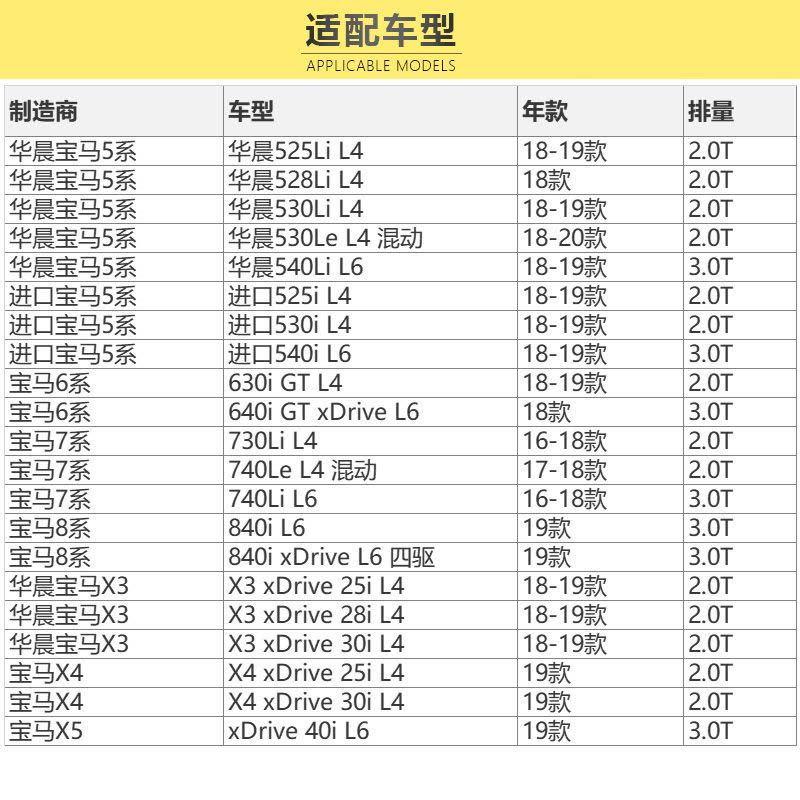 适配车型
APPLICABLE MODELS

| 制造商 | 车型 | 年款 | 排量 |
|---|---|---|---|
| 华晨宝马5系 | 华晨525Li L4 | 18-19款 | 2.0T |
| 华晨宝马5系 | 华晨528Li L4 | 18款 | 2.0T |
| 华晨宝马5系 | 华晨530Li L4 | 18-19款 | 2.0T |
| 华晨宝马5系 | 华晨530Le L4 混动 | 18-20款 | 2.0T |
| 华晨宝马5系 | 华晨540Li L6 | 18-19款 | 3.0T |
| 进口宝马5系 | 进口525i L4 | 18-19款 | 2.0T |
| 进口宝马5系 | 进口530i L4 | 18-19款 | 2.0T |
| 进口宝马5系 | 进口540i L6 | 18-19款 | 3.0T |
| 宝马6系 | 630i GT L4 | 18-19款 | 2.0T |
| 宝马6系 | 640i GT xDrive L6 | 18款 | 3.0T |
| 宝马7系 | 730Li L4 | 16-18款 | 2.0T |
| 宝马7系 | 740Le L4 混动 | 17-18款 | 2.0T |
| 宝马7系 | 740Li L6 | 16-18款 | 3.0T |
| 宝马8系 | 840i L6 | 19款 | 3.0T |
| 宝马8系 | 840i xDrive L6 四驱 | 19款 | 3.0T |
| 华晨宝马X3 | X3 xDrive 25i L4 | 18-19款 | 2.0T |
| 华晨宝马X3 | X3 xDrive 28i L4 | 18-19款 | 2.0T |
| 华晨宝马X3 | X3 xDrive 30i L4 | 18-19款 | 2.0T |
| 宝马X4 | X4 xDrive 25i L4 | 19款 | 2.0T |
| 宝马X4 | X4 xDrive 30i L4 | 19款 | 2.0T |
| 宝马X5 | xDrive 40i L6 | 19款 | 3.0T |